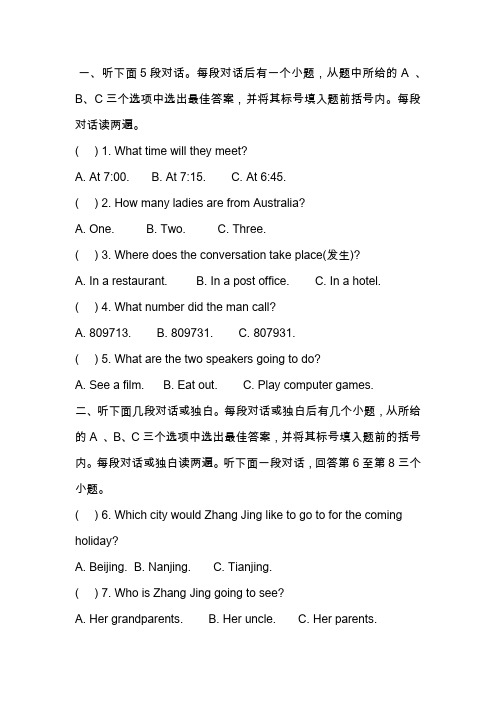 一、听下面 5 段对话。每段对话后有一个小题，从题中所给的 A 、B、C 三个选项中选出最佳答案，并将其标号填入题前括号内。每段对话读两遍。

(　) 1. What time will they meet?

A. At 7:00.　B. At 7:15.　C. At 6:45.

(　) 2. How many ladies are from Australia?

A. One.　B. Two.　C. Three.

(　) 3. Where does the conversation take place(发生)?

A. In a restaurant.　B. In a post office.　C. In a hotel.

(　) 4. What number did the man call?

A. 809713.　B. 809731.　C. 807931.

(　) 5. What are the two speakers going to do?

A. See a film.　B. Eat out.　C. Play computer games.

二、听下面几段对话或独白。每段对话或独白后有几个小题，从所给的 A 、B、C 三个选项中选出最佳答案，并将其标号填入题前的括号内。每段对话或独白读两遍。听下面一段对话，回答第 6 至第 8 三个小题。

(　) 6. Which city would Zhang Jing like to go to for the coming holiday?

A. Beijing.　B. Nanjing.　C. Tianjing.

(　) 7. Who is Zhang Jing going to see?

A. Her grandparents.　B. Her uncle.　C. Her parents.